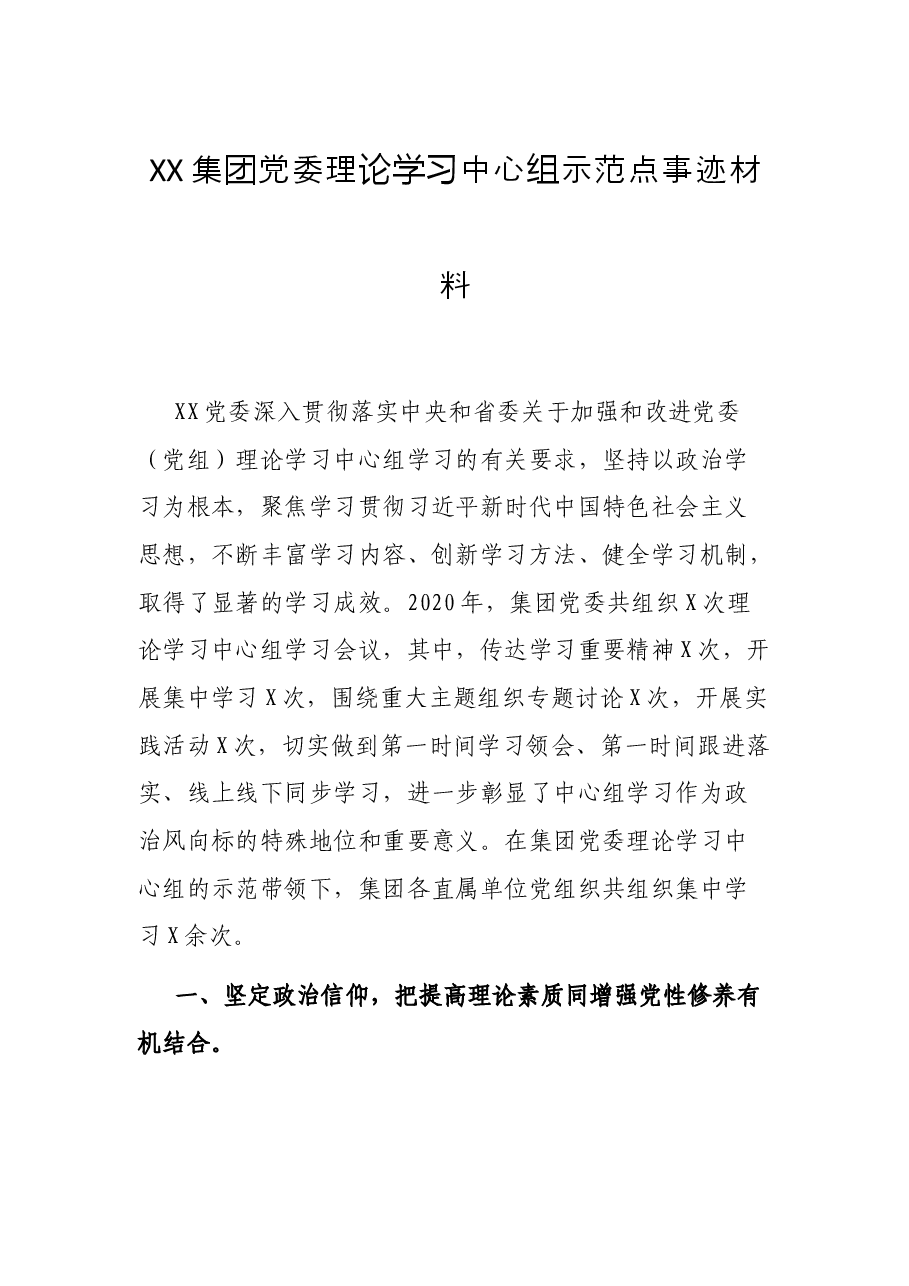 XX集团党委理论学习中心组示范点事迹材料

XX党委深入贯彻落实中央和省委关于加强和改进党委（党组）理论学习中心组学习的有关要求，坚持以政治学习为根本，聚焦学习贯彻习近平新时代中国特色社会主义思想，不断丰富学习内容、创新学习方法、健全学习机制，取得了显著的学习成效。2020年，集团党委共组织X次理论学习中心组学习会议，其中，传达学习重要精神X次，开展集中学习X次，围绕重大主题组织专题讨论X次，开展实践活动X次，切实做到第一时间学习领会、第一时间跟进落实、线上线下同步学习，进一步彰显了中心组学习作为政治风向标的特殊地位和重要意义。在集团党委理论学习中心组的示范带领下，集团各直属单位党组织共组织集中学习X余次。

一、坚定政治信仰，把提高理论素质同增强党性修养有机结合。